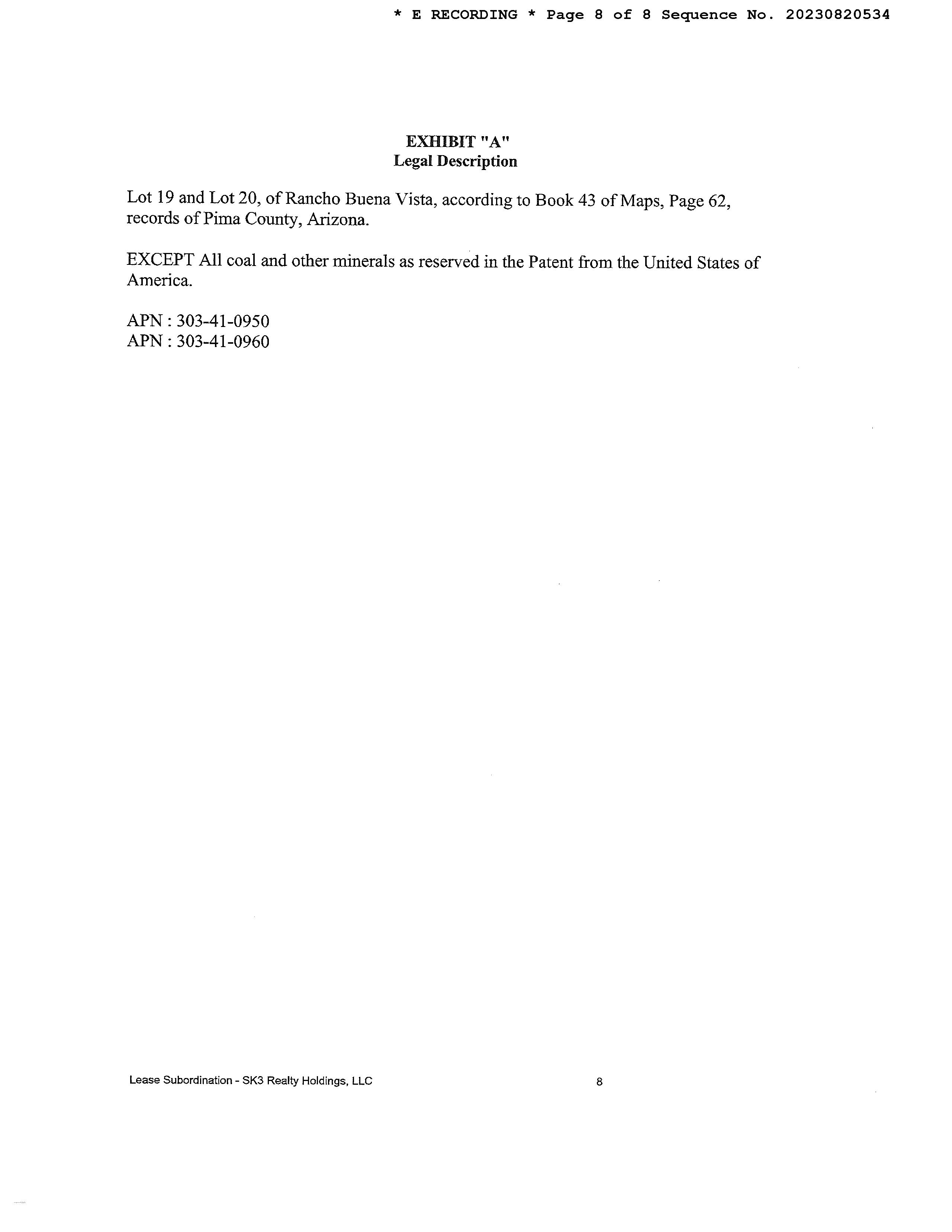 * E RECORDING * Page 8 of 8 Sequence No. 20230820534

EXHIBIT "A"
Legal Description

Lot 19 and Lot 20, of Rancho Buena Vista, according to Book 43 of Maps, Page 62, records of Pima County, Arizona.

EXCEPT All coal and other minerals as reserved in the Patent from the United States of America.

APN : 303-41-0950
APN : 303-41-0960

Lease Subordination - SK3 Realty Holdings, LLC
8